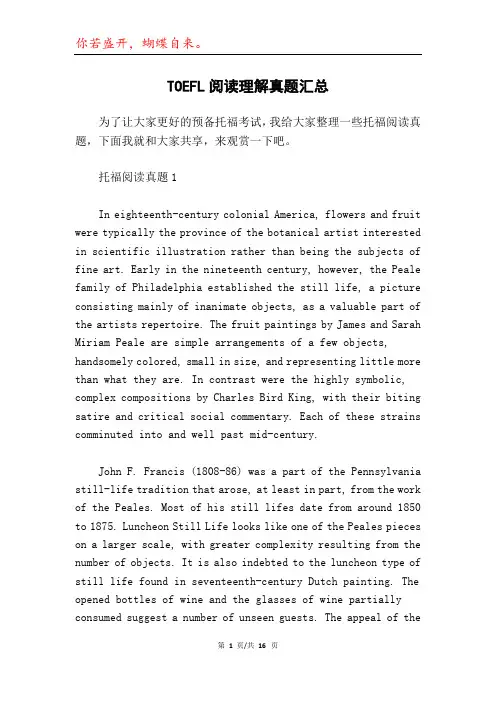 你若盛开，蝴蝶自来。

TOEFL阅读理解真题汇总

为了让大家更好的预备托福考试，我给大家整理一些托福阅读真题，下面我就和大家共享，来观赏一下吧。

托福阅读真题1

In eighteenth-century colonial America, flowers and fruit were typically the province of the botanical artist interested in scientific illustration rather than being the subjects of fine art. Early in the nineteenth century, however, the Peale family of Philadelphia established the still life, a picture consisting mainly of inanimate objects, as a valuable part of the artists repertoire. The fruit paintings by James and Sarah Miriam Peale are simple arrangements of a few objects, handsomely colored, small in size, and representing little more than what they are. In contrast were the highly symbolic, complex compositions by Charles Bird King, with their biting satire and critical social commentary. Each of these strains comminuted into and well past mid-century.

John F. Francis (1808-86) was a part of the Pennsylvania still-life tradition that arose, at least in part, from the work of the Peales. Most of his still lifes date from around 1850 to 1875. Luncheon Still Life looks like one of the Peales pieces on a larger scale, with greater complexity resulting from the number of objects. It is also indebted to the luncheon type of still life found in seventeenth-century Dutch painting. The opened bottles of wine and the glasses of wine partially consumed suggest a number of unseen guests. The appeal of the

第 1 页/共 16 页